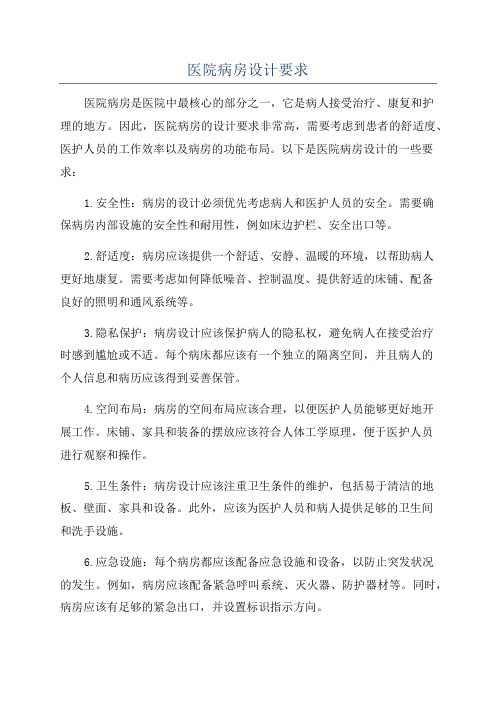 医院病房设计要求

医院病房是医院中最核心的部分之一，它是病人接受治疗、康复和护理的地方。因此，医院病房的设计要求非常高，需要考虑到患者的舒适度、医护人员的工作效率以及病房的功能布局。以下是医院病房设计的一些要求：

1.安全性：病房的设计必须优先考虑病人和医护人员的安全。需要确保病房内部设施的安全性和耐用性，例如床边护栏、安全出口等。

2.舒适度：病房应该提供一个舒适、安静、温暖的环境，以帮助病人更好地康复。需要考虑如何降低噪音、控制温度、提供舒适的床铺、配备良好的照明和通风系统等。

3.隐私保护：病房设计应该保护病人的隐私权，避免病人在接受治疗时感到尴尬或不适。每个病床都应该有一个独立的隔离空间，并且病人的个人信息和病历应该得到妥善保管。

4.空间布局：病房的空间布局应该合理，以便医护人员能够更好地开展工作。床铺、家具和装备的摆放应该符合人体工学原理，便于医护人员进行观察和操作。

5.卫生条件：病房设计应该注重卫生条件的维护，包括易于清洁的地板、壁面、家具和设备。此外，应该为医护人员和病人提供足够的卫生间和洗手设施。

6.应急设施：每个病房都应该配备应急设施和设备，以防止突发状况的发生。例如，病房应该配备紧急呼叫系统、灭火器、防护器材等。同时，病房应该有足够的紧急出口，并设置标识指示方向。